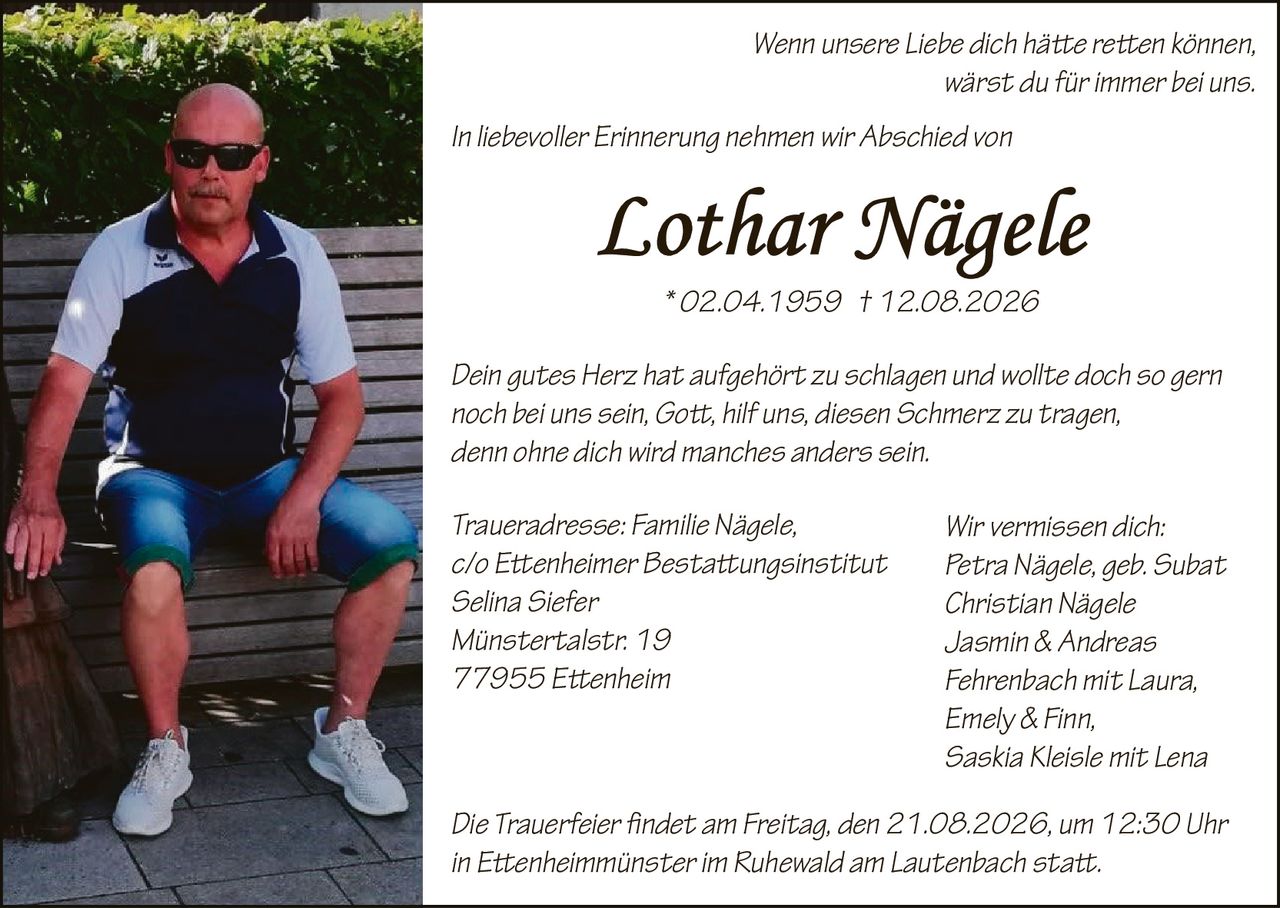 Wenn unsere Liebe dich hätte retten können, wärst du für immer bei uns.

In liebevoller Erinnerung nehmen wir Abschied von

Lothar Nägele

* 02.04.1959 † 12.08.2026

Dein gutes Herz hat aufgehört zu schlagen und wollte doch so gern noch bei uns sein, Gott, hilf uns, diesen Schmerz zu tragen, denn ohne dich wird manches anders sein.

Traueradresse: Familie Nägele,
c/o Ettenheimer Bestattungsinstitut
Selina Siefer
Münstertalstr. 19
77955 Ettenheim

Wir vermissen dich:
Petra Nägele, geb. Subat
Christian Nägele
Jasmin & Andreas
Fehrenbach mit Laura,
Emely & Finn,
Saskia Kleisle mit Lena

Die Trauerfeier findet am Freitag, den 21.08.2026, um 12:30 Uhr in Ettenheimmünster im Ruhewald am Lautenbach statt.